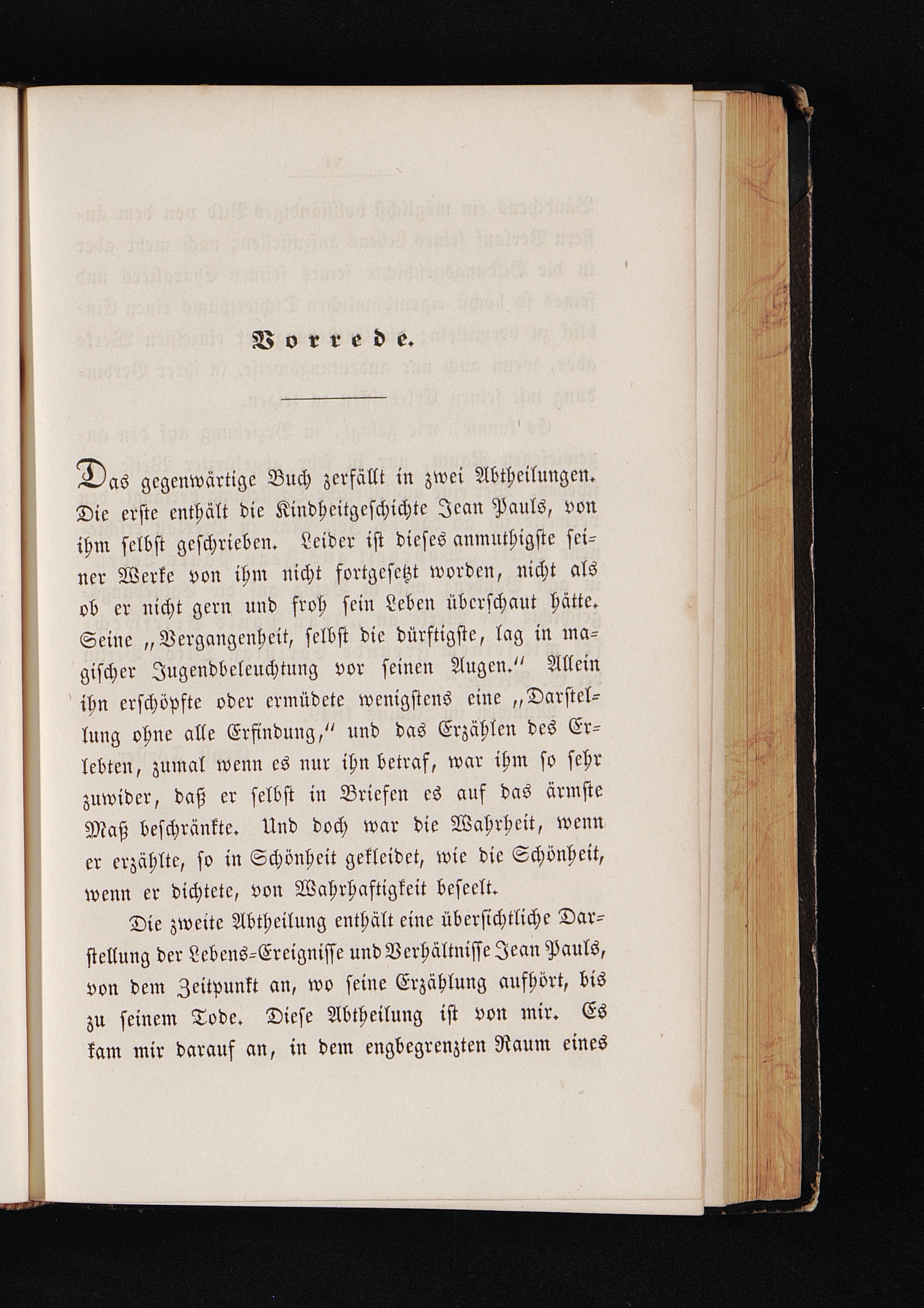 Vorrede.

Das gegenwärtige Buch zerfällt in zwei Abtheilungen. Die erste enthält die Kindheitgeschichte Jean Pauls, von ihm selbst geschrieben. Leider ist dieses anmuthigste seiner Werke von ihm nicht fortgesetzt worden, nicht als ob er nicht gern und froh sein Leben überschaut hätte. Seine „Vergangenheit, selbst die dürftigste, lag in magischer Jugendbeleuchtung vor seinen Augen.“ Allein ihn erschöpfte oder ermüdete wenigstens eine „Darstellung ohne alle Erfindung,“ und das Erzählen des Erlebten, zumal wenn es nur ihn betraf, war ihm so sehr zuwider, daß er selbst in Briefen es auf das ärmste Maß beschränkte. Und doch war die Wahrheit, wenn er erzählte, so in Schönheit gekleidet, wie die Schönheit, wenn er dichtete, von Wahrhaftigkeit beseelt.

Die zweite Abtheilung enthält eine übersichtliche Darstellung der Lebens-Ereignisse und Verhältnisse Jean Pauls, von dem Zeitpunkt an, wo seine Erzählung aufhört, bis zu seinem Tode. Diese Abtheilung ist von mir. Es kam mir darauf an, in dem engbegrenzten Raum eines